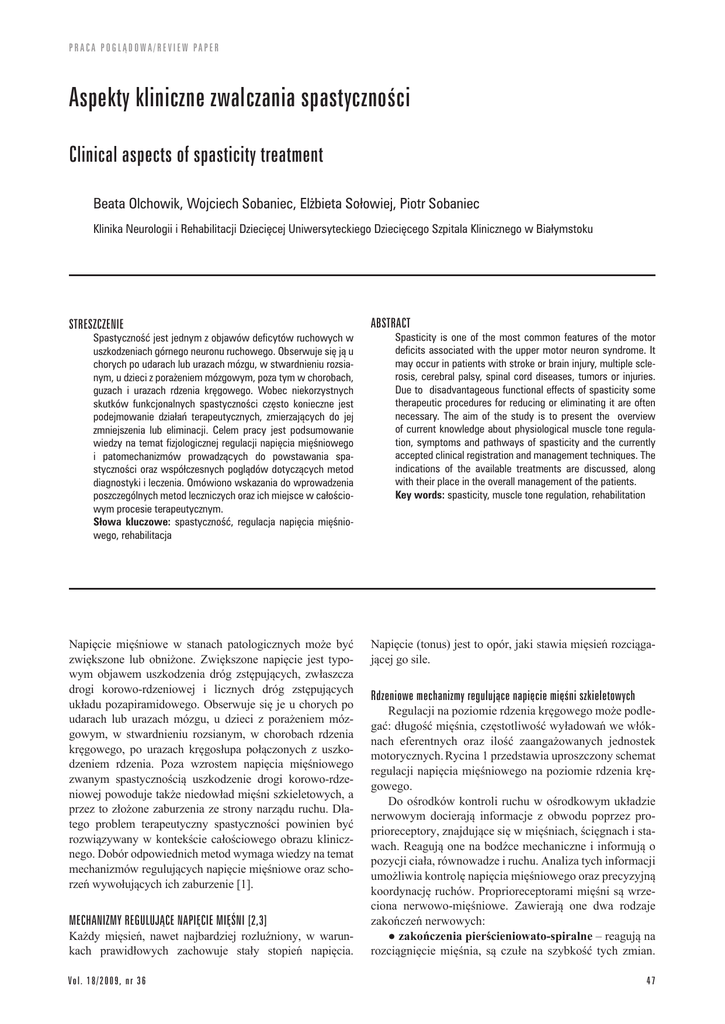 PRACA POGLĄDOWA/REVIEW PAPER

Aspekty kliniczne zwalczania spastyczności

Clinical aspects of spasticity treatment

Beata Olchowik, Wojciech Sobaniec, Elżbieta Sołowiej, Piotr Sobaniec

Klinika Neurologii i Rehabilitacji Dziecięcej Uniwersyteckiego Dziecięcego Szpitala Klinicznego w Białymstoku

STRESZCZENIE
Spastyczność jest jednym z objawów deficytów ruchowych w uszkodzeniach górnego neuronu ruchowego. Obserwuje się ją u chorych po udarach lub urazach mózgu, w stwardnieniu rozsianym, u dzieci z porażeniem mózgowym, poza tym w chorobach, guzach i urazach rdzenia kręgowego. Wobec niekorzystnych skutków funkcjonalnych spastyczności często konieczne jest podejmowanie działań terapeutycznych, zmierzających do jej zmniejszenia lub eliminacji. Celem pracy jest podsumowanie wiedzy na temat fizjologicznej regulacji napięcia mięśniowego i patomechanizmów prowadzących do powstawania spastyczności oraz współczesnych poglądów dotyczących metod diagnostyki i leczenia. Omówiono wskazania do wprowadzenia poszczególnych metod leczniczych oraz ich miejsce w całościowym procesie terapeutycznym.
Słowa kluczowe: spastyczność, regulacja napięcia mięśniowego, rehabilitacja

ABSTRACT
Spasticity is one of the most common features of the motor deficits associated with the upper motor neuron syndrome. It may occur in patients with stroke or brain injury, multiple sclerosis, cerebral palsy, spinal cord diseases, tumors or injuries. Due to disadvantageous functional effects of spasticity some therapeutic procedures for reducing or eliminating it are often necessary. The aim of the study is to present the overview of current knowledge about physiological muscle tone regulation, symptoms and pathways of spasticity and the currently accepted clinical registration and management techniques. The indications of the available treatments are discussed, along with their place in the overall management of the patients.
Key words: spasticity, muscle tone regulation, rehabilitation

Napięcie mięśniowe w stanach patologicznych może być zwiększone lub obniżone. Zwiększone napięcie jest typowym objawem uszkodzenia dróg zstępujących, zwłaszcza drogi korowo-rdzeniowej i licznych dróg zstępujących układu pozapiramidowego. Obserwuje się je u chorych po udarach lub urazach mózgu, u dzieci z porażeniem mózgowym, w stwardnieniu rozsianym, w chorobach rdzenia kręgowego, po urazach kręgosłupa połączonych z uszkodzeniem rdzenia. Poza wzrostem napięcia mięśniowego zwanym spastycznością uszkodzenie drogi korowo-rdzeniowej powoduje także niedowład mięśni szkieletowych, a przez to złożone zaburzenia ze strony narządu ruchu. Dlatego problem terapeutyczny spastyczności powinien być rozwiązywany w kontekście całościowego obrazu klinicznego. Dobór odpowiednich metod wymaga wiedzy na temat mechanizmów regulujących napięcie mięśniowe oraz schorzeń wywołujących ich zaburzenie [1].

MECHANIZMY REGULUJĄCE NAPIĘCIE MIĘŚNI [2,3]
Każdy mięsień, nawet najbardziej rozluźniony, w warunkach prawidłowych zachowuje stały stopień napięcia. Napięcie (tonus) jest to opór, jaki stawia mięsień rozciągającej go sile.

Rdzeniowe mechanizmy regulujące napięcie mięśni szkieletowych
Regulacji na poziomie rdzenia kręgowego może podlegać: długość mięśnia, częstotliwość wyładowań we włóknach eferentnych oraz ilość zaangażowanych jednostek motorycznych. Rycina 1 przedstawia uproszczony schemat regulacji napięcia mięśniowego na poziomie rdzenia kręgowego.
Do ośrodków kontroli ruchu w ośrodkowym układzie nerwowym docierają informacje z obwodu poprzez proprioreceptory, znajdujące się w mięśniach, ścięgnach i stawach. Reagują one na bodźce mechaniczne i informują o pozycji ciała, równowadze i ruchu. Analiza tych informacji umożliwia kontrolę napięcia mięśniowego oraz precyzyjną koordynację ruchów. Proprioreceptorami mięśni są wrzeciona nerwowo-mięśniowe. Zawierają one dwa rodzaje zakończeń nerwowych:
● zakończenia pierścieniowato-spiralne – reagują na rozciągnięcie mięśnia, są czułe na szybkość tych zmian.

Vol. 18/2009, nr 36

47